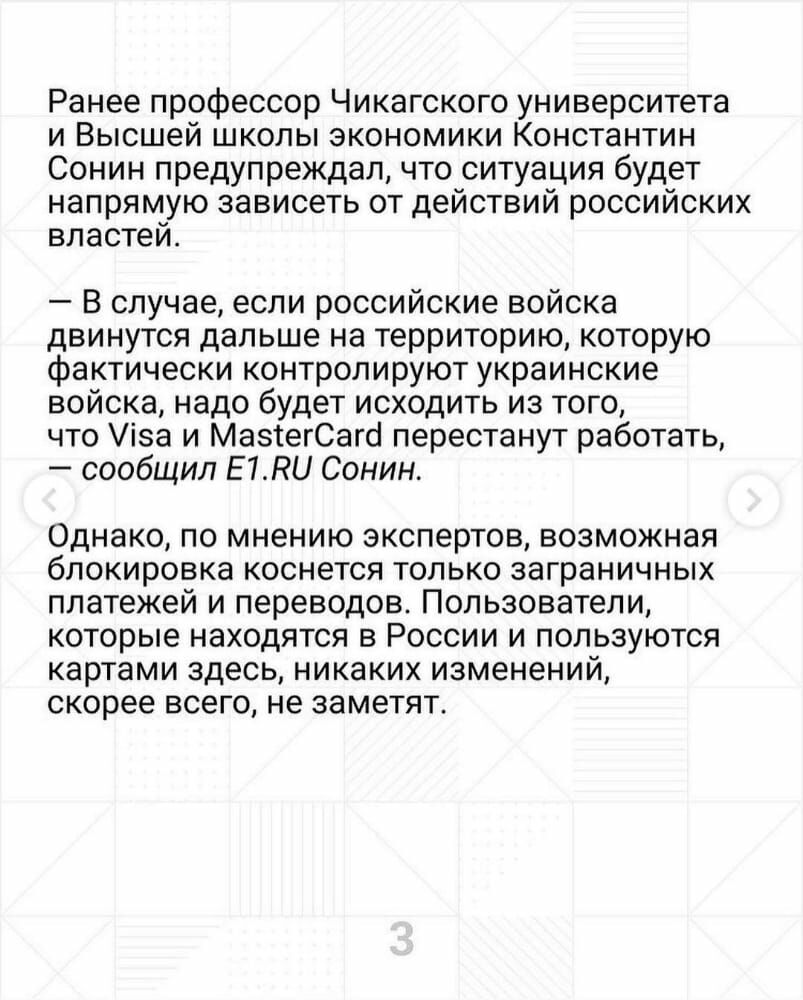 Ранее профессор Чикагского университета и Высшей школы экономики Константин Сонин предупреждал, что ситуация будет напрямую зависеть от действий российских властей.

— В случае, если российские войска двинутся дальше на территорию, которую фактически контролируют украинские войска, надо будет исходить из того, что Visa и MasterCard перестанут работать, — сообщил E1.RU Сонин.

Однако, по мнению экспертов, возможная блокировка коснется только заграничных платежей и переводов. Пользователи, которые находятся в России и пользуются картами здесь, никаких изменений, скорее всего, не заметят.

3